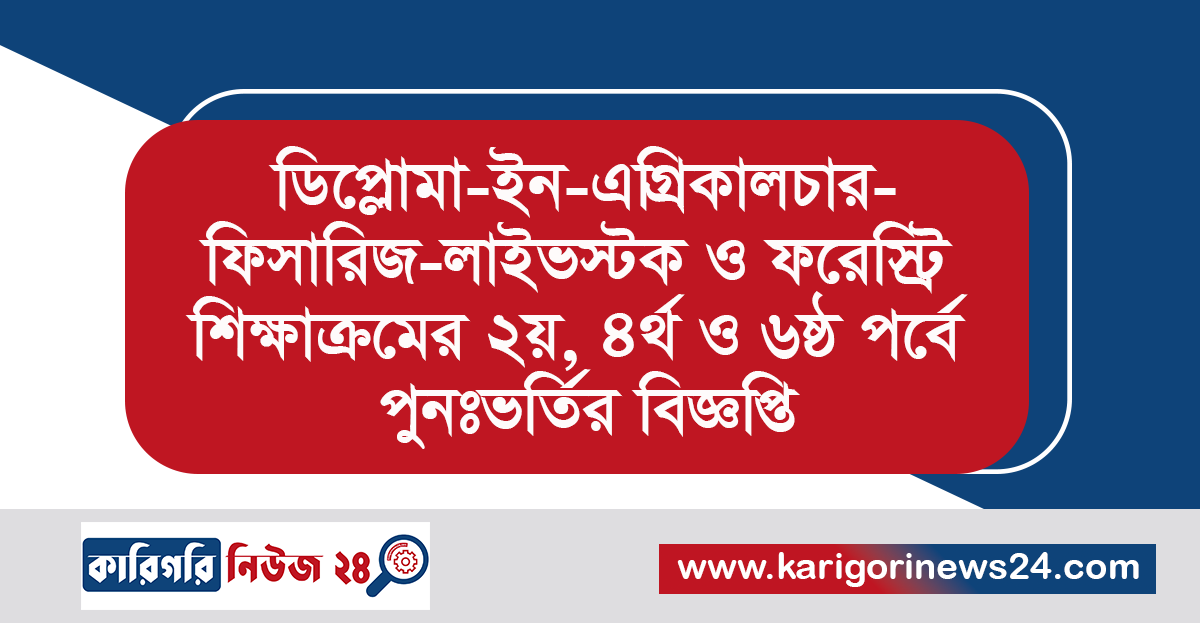 ডিপ্লোমা-ইন-এগ্রিকালচার-ফিসারিজ-লাইভস্টক ও ফরেস্ট্রি শিক্ষাক্রমের ২য়, ৪র্থ ও ৬ষ্ঠ পর্বে পুনঃভর্তির বিজ্ঞপ্তি

কারিগরি নিউজ ২৪

www.karigorinews24.com